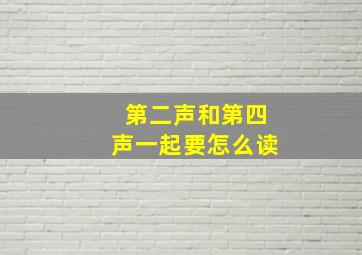 第二声和第四声一起要怎么读